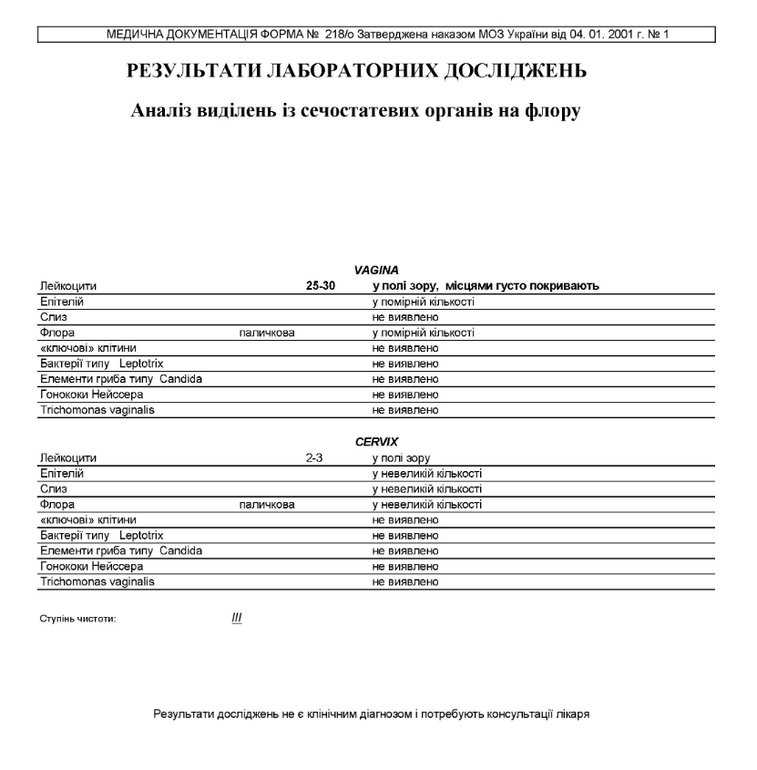 МЕДИЧНА ДОКУМЕНТАЦІЯ ФОРМА № 218/о Затверджена наказом МОЗ України від 04. 01. 2001 г. № 1

РЕЗУЛЬТАТИ ЛАБОРАТОРНИХ ДОСЛІДЖЕНЬ

Аналіз виділень із сечостатевих органів на флору

VAGINA

| | | | |
|---|---|---|---|
| Лейкоцити | | 25-30 | у полі зору, місцями густо покривають |
| Епітелій | | | у помірній кількості |
| Слиз | | | не виявлено |
| Флора | паличкова | | у помірній кількості |
| «ключові» клітини | | | не виявлено |
| Бактерії типу Leptotrix | | | не виявлено |
| Елементи гриба типу Candida | | | не виявлено |
| Гонококи Нейссера | | | не виявлено |
| Trichomonas vaginalis | | | не виявлено |

CERVIX

| | | | |
|---|---|---|---|
| Лейкоцити | | 2-3 | у полі зору |
| Епітелій | | | у невеликій кількості |
| Слиз | | | у невеликій кількості |
| Флора | паличкова | | у невеликій кількості |
| «ключові» клітини | | | не виявлено |
| Бактерії типу Leptotrix | | | не виявлено |
| Елементи гриба типу Candida | | | не виявлено |
| Гонококи Нейссера | | | не виявлено |
| Trichomonas vaginalis | | | не виявлено |

Ступінь чистоти: III

Результати досліджень не є клінічним діагнозом і потребують консультації лікаря